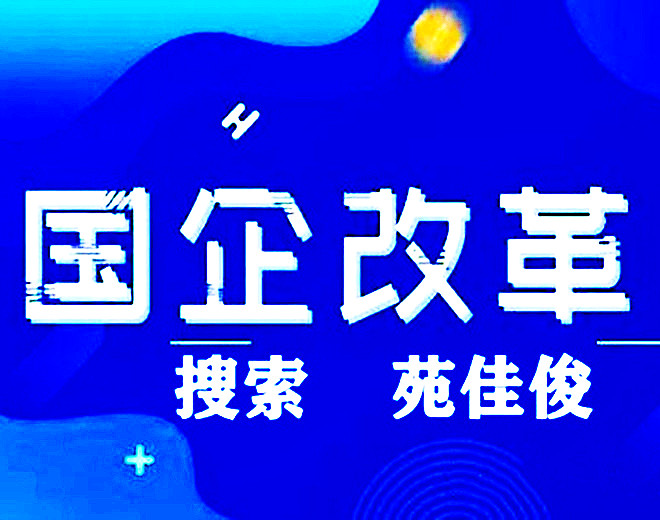 国企改革

搜索 苑佳俊